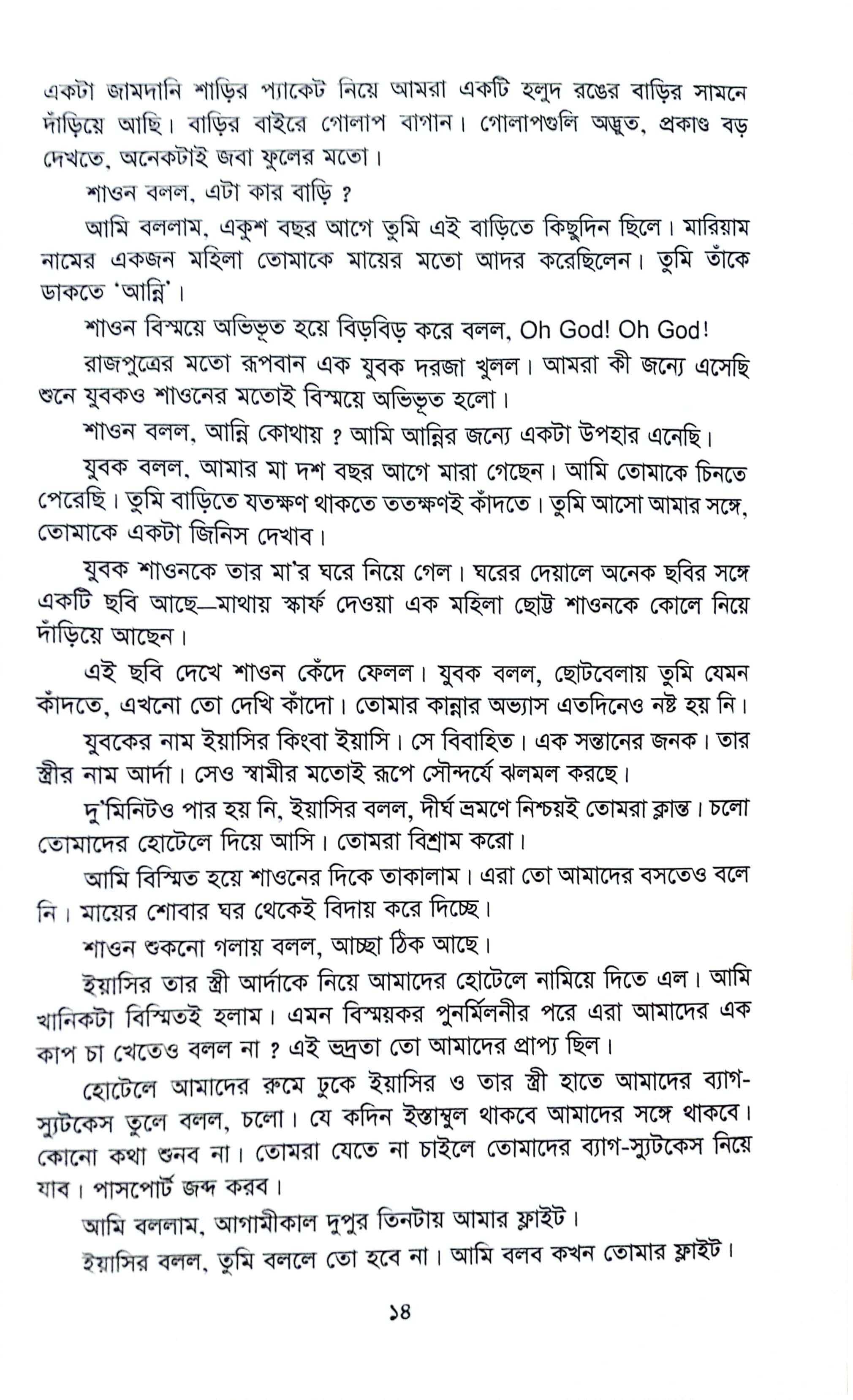 একটা জামদানি শাড়ির প্যাকেট নিয়ে আমরা একটি হলুদ রঙের বাড়ির সামনে দাঁড়িয়ে আছি। বাড়ির বাইরে গোলাপ বাগান। গোলাপগুলি অদ্ভুত, প্রকাণ্ড বড় দেখতে, অনেকটাই জবা ফুলের মতো।

শাওন বলল, এটা কার বাড়ি ?

আমি বললাম, একুশ বছর আগে তুমি এই বাড়িতে কিছুদিন ছিলে। মারিয়াম নামের একজন মহিলা তোমাকে মায়ের মতো আদর করেছিলেন। তুমি তাঁকে ডাকতে 'আন্নি'।

শাওন বিস্ময়ে অভিভূত হয়ে বিড়বিড় করে বলল, Oh God! Oh God!

রাজপুত্রের মতো রূপবান এক যুবক দরজা খুলল। আমরা কী জন্যে এসেছি শুনে যুবকও শাওনের মতোই বিস্ময়ে অভিভূত হলো।

শাওন বলল, আন্নি কোথায় ? আমি আন্নির জন্যে একটা উপহার এনেছি।

যুবক বলল, আমার মা দশ বছর আগে মারা গেছেন। আমি তোমাকে চিনতে পেরেছি। তুমি বাড়িতে যতক্ষণ থাকতে ততক্ষণই কাঁদতে। তুমি আসো আমার সঙ্গে, তোমাকে একটা জিনিস দেখাব।

যুবক শাওনকে তার মা'র ঘরে নিয়ে গেল। ঘরের দেয়ালে অনেক ছবির সঙ্গে একটি ছবি আছে—মাথায় স্কার্ফ দেওয়া এক মহিলা ছোট্ট শাওনকে কোলে নিয়ে দাঁড়িয়ে আছেন।

এই ছবি দেখে শাওন কেঁদে ফেলল। যুবক বলল, ছোটবেলায় তুমি যেমন কাঁদতে, এখনো তো দেখি কাঁদো। তোমার কান্নার অভ্যাস এতদিনেও নষ্ট হয় নি।

যুবকের নাম ইয়াসির কিংবা ইয়াসি। সে বিবাহিত। এক সন্তানের জনক। তার স্ত্রীর নাম আর্দা। সেও স্বামীর মতোই রূপে সৌন্দর্যে ঝলমল করছে।

দু'মিনিটও পার হয় নি, ইয়াসির বলল, দীর্ঘ ভ্রমণে নিশ্চয়ই তোমরা ক্লান্ত। চলো তোমাদের হোটেলে দিয়ে আসি। তোমরা বিশ্রাম করো।

আমি বিস্মিত হয়ে শাওনের দিকে তাকালাম। এরা তো আমাদের বসতেও বলে নি। মায়ের শোবার ঘর থেকেই বিদায় করে দিচ্ছে।

শাওন শুকনো গলায় বলল, আচ্ছা ঠিক আছে।

ইয়াসির তার স্ত্রী আর্দাকে নিয়ে আমাদের হোটেলে নামিয়ে দিতে এল। আমি খানিকটা বিস্মিতই হলাম। এমন বিস্ময়কর পুনর্মিলনীর পরে এরা আমাদের এক কাপ চা খেতেও বলল না ? এই ভদ্রতা তো আমাদের প্রাপ্য ছিল।

হোটেলে আমাদের রুমে ঢুকে ইয়াসির ও তার স্ত্রী হাতে আমাদের ব্যাগ-স্যুটকেস তুলে বলল, চলো। যে কদিন ইস্তাম্বুল থাকবে আমাদের সঙ্গে থাকবে। কোনো কথা শুনব না। তোমরা যেতে না চাইলে তোমাদের ব্যাগ-স্যুটকেস নিয়ে যাব। পাসপোর্ট জব্দ করব।

আমি বললাম, আগামীকাল দুপুর তিনটায় আমার ফ্লাইট।

ইয়াসির বলল, তুমি বললে তো হবে না। আমি বলব কখন তোমার ফ্লাইট।

১৪